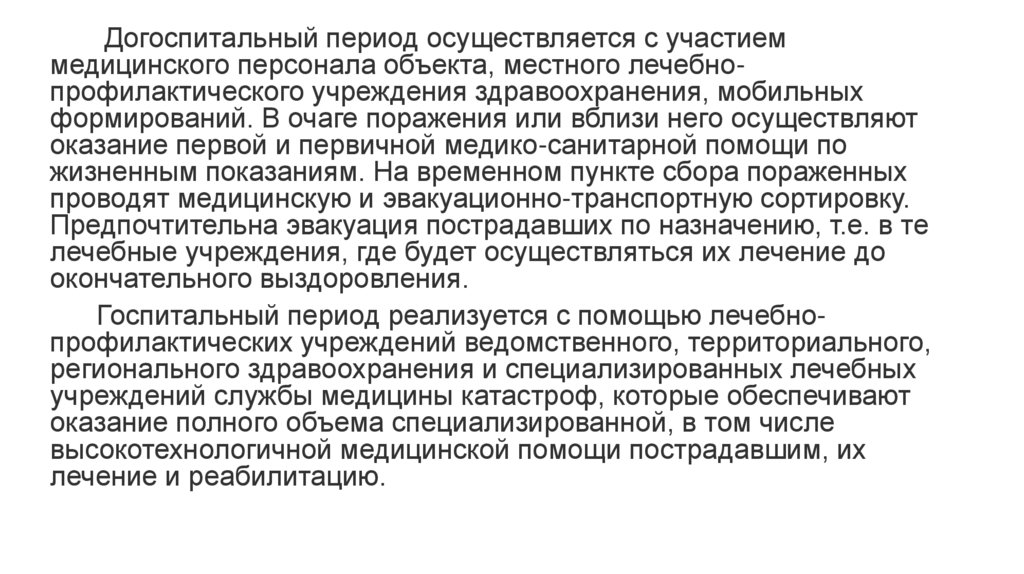 Догоспитальный период осуществляется с участием медицинского персонала объекта, местного лечебно-профилактического учреждения здравоохранения, мобильных формирований. В очаге поражения или вблизи него осуществляют оказание первой и первичной медико-санитарной помощи по жизненным показаниям. На временном пункте сбора пораженных проводят медицинскую и эвакуационно-транспортную сортировку. Предпочтительна эвакуация пострадавших по назначению, т.е. в те лечебные учреждения, где будет осуществляться их лечение до окончательного выздоровления.

Госпитальный период реализуется с помощью лечебно-профилактических учреждений ведомственного, территориального, регионального здравоохранения и специализированных лечебных учреждений службы медицины катастроф, которые обеспечивают оказание полного объема специализированной, в том числе высокотехнологичной медицинской помощи пострадавшим, их лечение и реабилитацию.